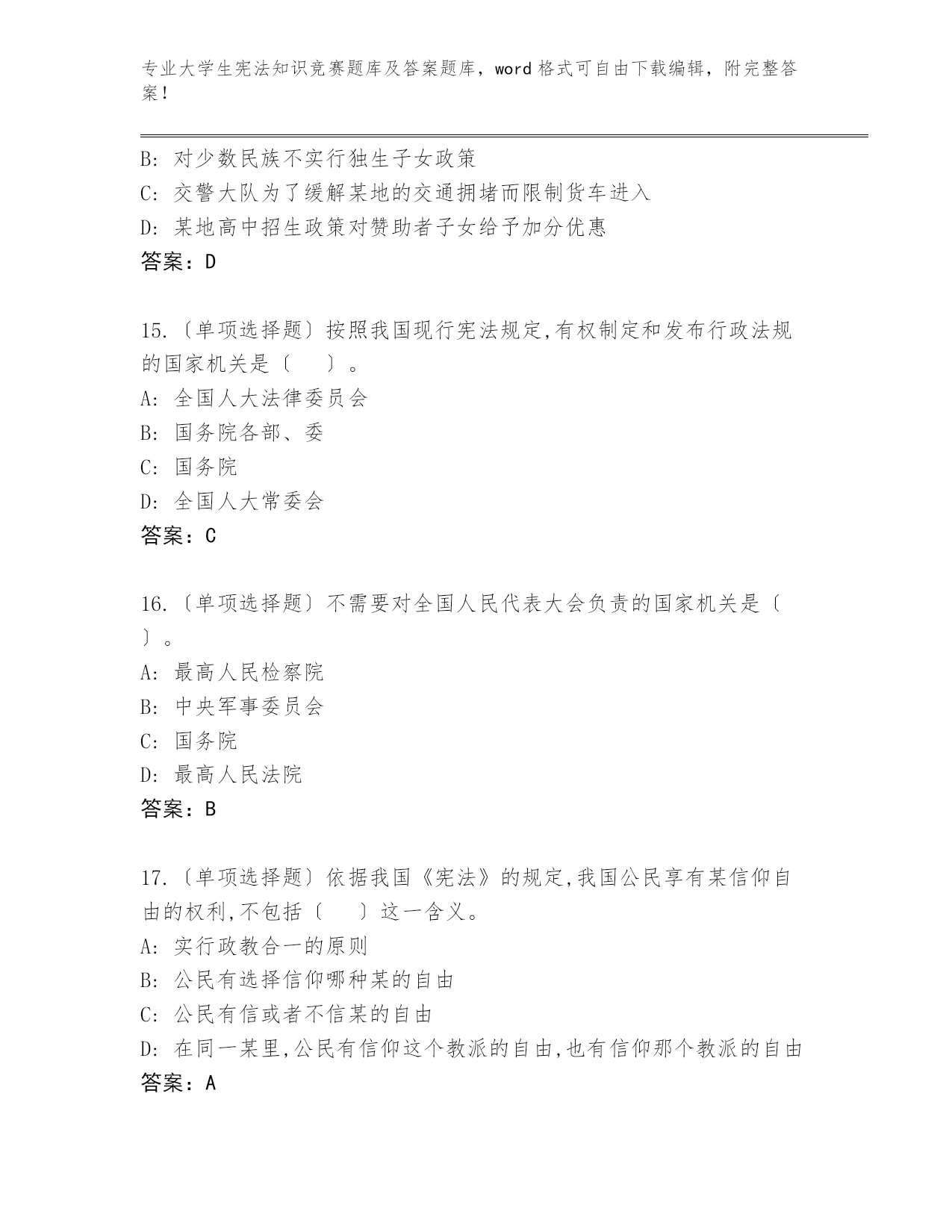 专业大学生宪法知识竞赛题库及答案题库，word 格式可自由下载编辑，附完整答案！

B: 对少数民族不实行独生子女政策
C: 交警大队为了缓解某地的交通拥堵而限制货车进入
D: 某地高中招生政策对赞助者子女给予加分优惠
答案：D

15.〔单项选择题〕按照我国现行宪法规定,有权制定和发布行政法规的国家机关是〔　　〕。
A: 全国人大法律委员会
B: 国务院各部、委
C: 国务院
D: 全国人大常委会
答案：C

16.〔单项选择题〕不需要对全国人民代表大会负责的国家机关是〔　　〕。
A: 最高人民检察院
B: 中央军事委员会
C: 国务院
D: 最高人民法院
答案：B

17.〔单项选择题〕依据我国《宪法》的规定,我国公民享有某信仰自由的权利,不包括〔　　〕这一含义。
A: 实行政教合一的原则
B: 公民有选择信仰哪种某的自由
C: 公民有信或者不信某的自由
D: 在同一某里,公民有信仰这个教派的自由,也有信仰那个教派的自由
答案：A